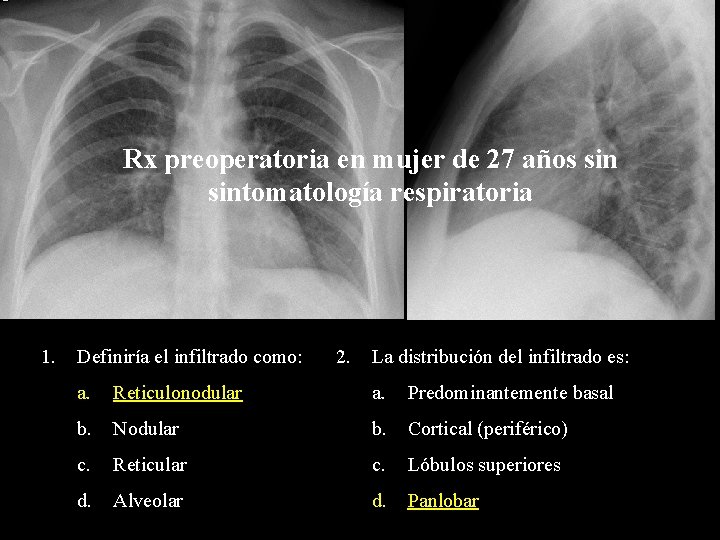 Rx preoperatoria en mujer de 27 años sin sintomatología respiratoria

1. Definiría el infiltrado como:
a. Reticulonodular
b. Nodular
c. Reticular
d. Alveolar

2. La distribución del infiltrado es:
a. Predominantemente basal
b. Cortical (periférico)
c. Lóbulos superiores
d. Panlobar